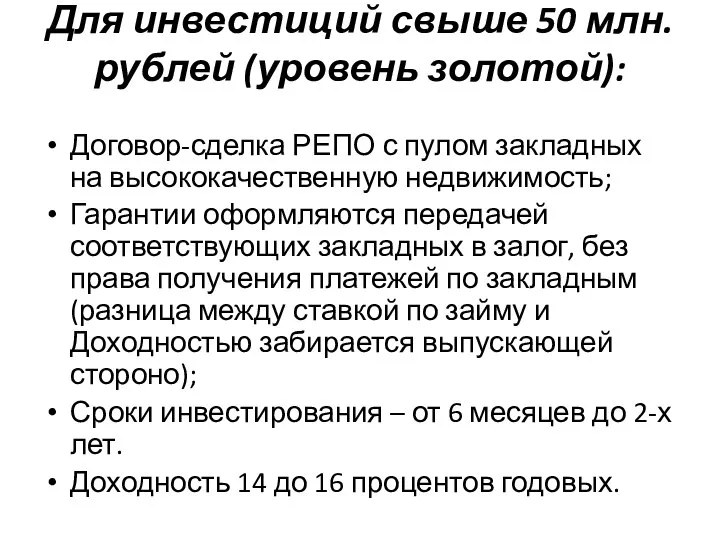 Для инвестиций свыше 50 млн. рублей (уровень золотой):

• Договор-сделка РЕПО с пулом закладных на высококачественную недвижимость;
• Гарантии оформляются передачей соответствующих закладных в залог, без права получения платежей по закладным (разница между ставкой по займу и Доходностью забирается выпускающей стороно);
• Сроки инвестирования – от 6 месяцев до 2-х лет.
• Доходность 14 до 16 процентов годовых.